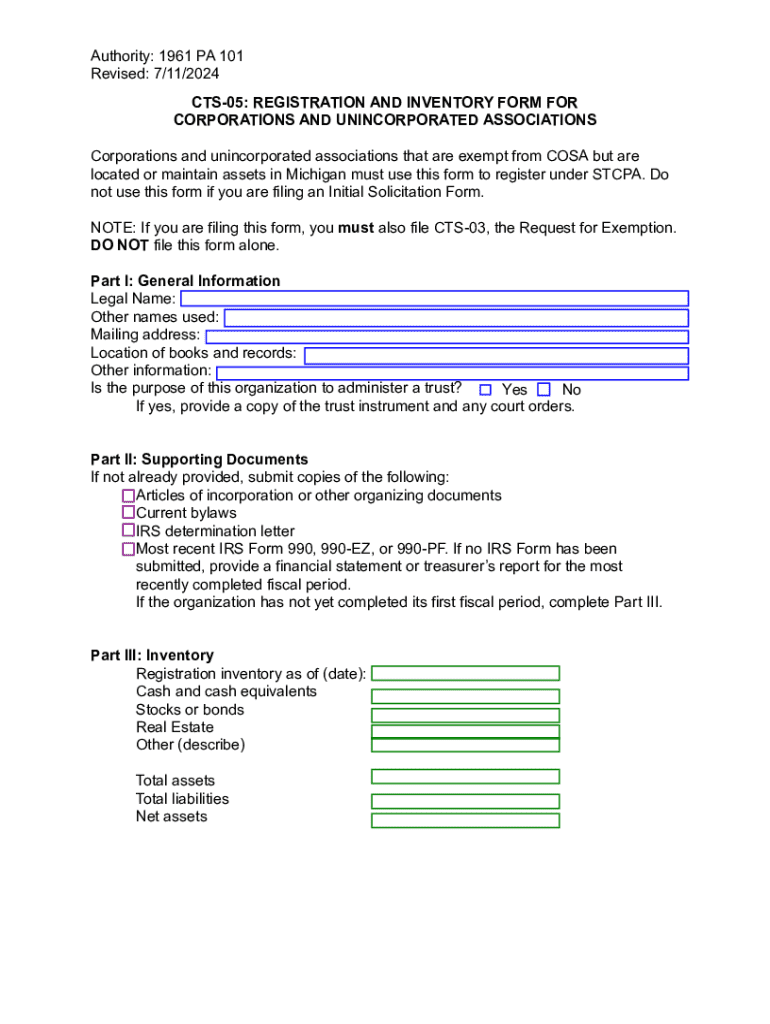 Authority: 1961 PA 101
Revised: 7/11/2024

CTS-05: REGISTRATION AND INVENTORY FORM FOR CORPORATIONS AND UNINCORPORATED ASSOCIATIONS

Corporations and unincorporated associations that are exempt from COSA but are located or maintain assets in Michigan must use this form to register under STCPA. Do not use this form if you are filing an Initial Solicitation Form.

NOTE: If you are filing this form, you must also file CTS-03, the Request for Exemption. DO NOT file this form alone.

Part I: General Information
Legal Name:
Other names used:
Mailing address:
Location of books and records:
Other information:
Is the purpose of this organization to administer a trust? Yes No
If yes, provide a copy of the trust instrument and any court orders.

Part II: Supporting Documents
If not already provided, submit copies of the following:
Articles of incorporation or other organizing documents
Current bylaws
IRS determination letter
Most recent IRS Form 990, 990-EZ, or 990-PF. If no IRS Form has been submitted, provide a financial statement or treasurer's report for the most recently completed fiscal period.
If the organization has not yet completed its first fiscal period, complete Part III.

Part III: Inventory
Registration inventory as of (date):
Cash and cash equivalents
Stocks or bonds
Real Estate
Other (describe)

Total assets
Total liabilities
Net assets